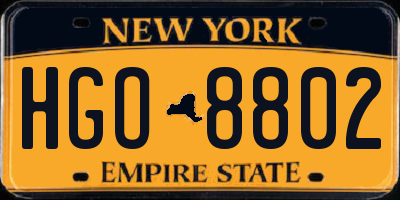 NEW YORK

HGO 8802

EMPIRE STATE